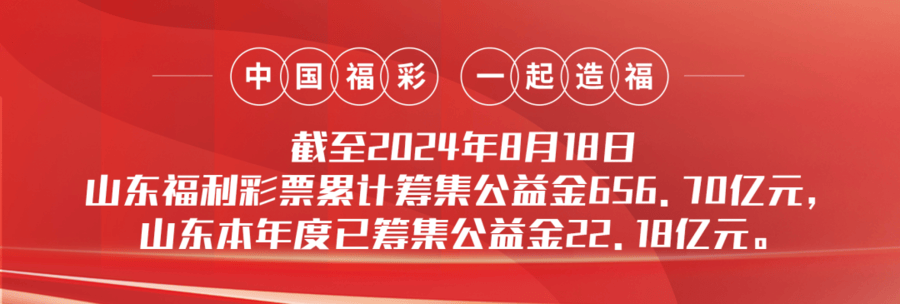 中国福彩 一起造福

截至2024年8月18日
山东福利彩票累计筹集公益金656.70亿元，
山东本年度已筹集公益金22.18亿元。